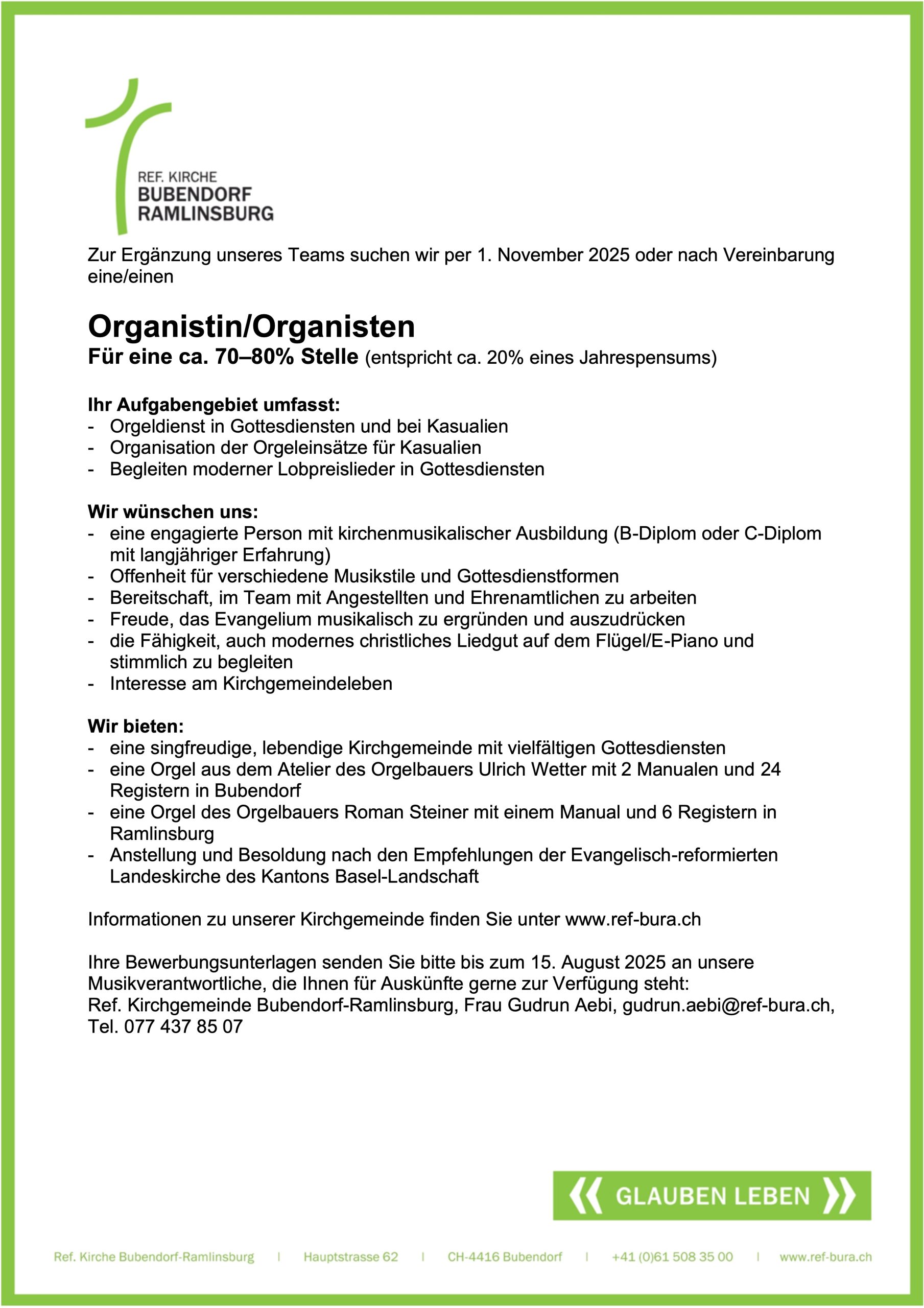 REF. KIRCHE
BUBENDORF
RAMLINSBURG

Zur Ergänzung unseres Teams suchen wir per 1. November 2025 oder nach Vereinbarung eine/einen

Organistin/Organisten
Für eine ca. 70–80% Stelle (entspricht ca. 20% eines Jahrespensums)

Ihr Aufgabengebiet umfasst:
- Orgeldienst in Gottesdiensten und bei Kasualien
- Organisation der Orgeleinsätze für Kasualien
- Begleiten moderner Lobpreislieder in Gottesdiensten

Wir wünschen uns:
- eine engagierte Person mit kirchenmusikalischer Ausbildung (B-Diplom oder C-Diplom mit langjähriger Erfahrung)
- Offenheit für verschiedene Musikstile und Gottesdienstformen
- Bereitschaft, im Team mit Angestellten und Ehrenamtlichen zu arbeiten
- Freude, das Evangelium musikalisch zu ergründen und auszudrücken
- die Fähigkeit, auch modernes christliches Liedgut auf dem Flügel/E-Piano und stimmlich zu begleiten
- Interesse am Kirchgemeindeleben

Wir bieten:
- eine singfreudige, lebendige Kirchgemeinde mit vielfältigen Gottesdiensten
- eine Orgel aus dem Atelier des Orgelbauers Ulrich Wetter mit 2 Manualen und 24 Registern in Bubendorf
- eine Orgel des Orgelbauers Roman Steiner mit einem Manual und 6 Registern in Ramlinsburg
- Anstellung und Besoldung nach den Empfehlungen der Evangelisch-reformierten Landeskirche des Kantons Basel-Landschaft

Informationen zu unserer Kirchgemeinde finden Sie unter www.ref-bura.ch

Ihre Bewerbungsunterlagen senden Sie bitte bis zum 15. August 2025 an unsere Musikverantwortliche, die Ihnen für Auskünfte gerne zur Verfügung steht:
Ref. Kirchgemeinde Bubendorf-Ramlinsburg, Frau Gudrun Aebi, gudrun.aebi@ref-bura.ch, Tel. 077 437 85 07

GLAUBEN LEBEN

Ref. Kirche Bubendorf-Ramlinsburg | Hauptstrasse 62 | CH-4416 Bubendorf | +41 (0)61 508 35 00 | www.ref-bura.ch